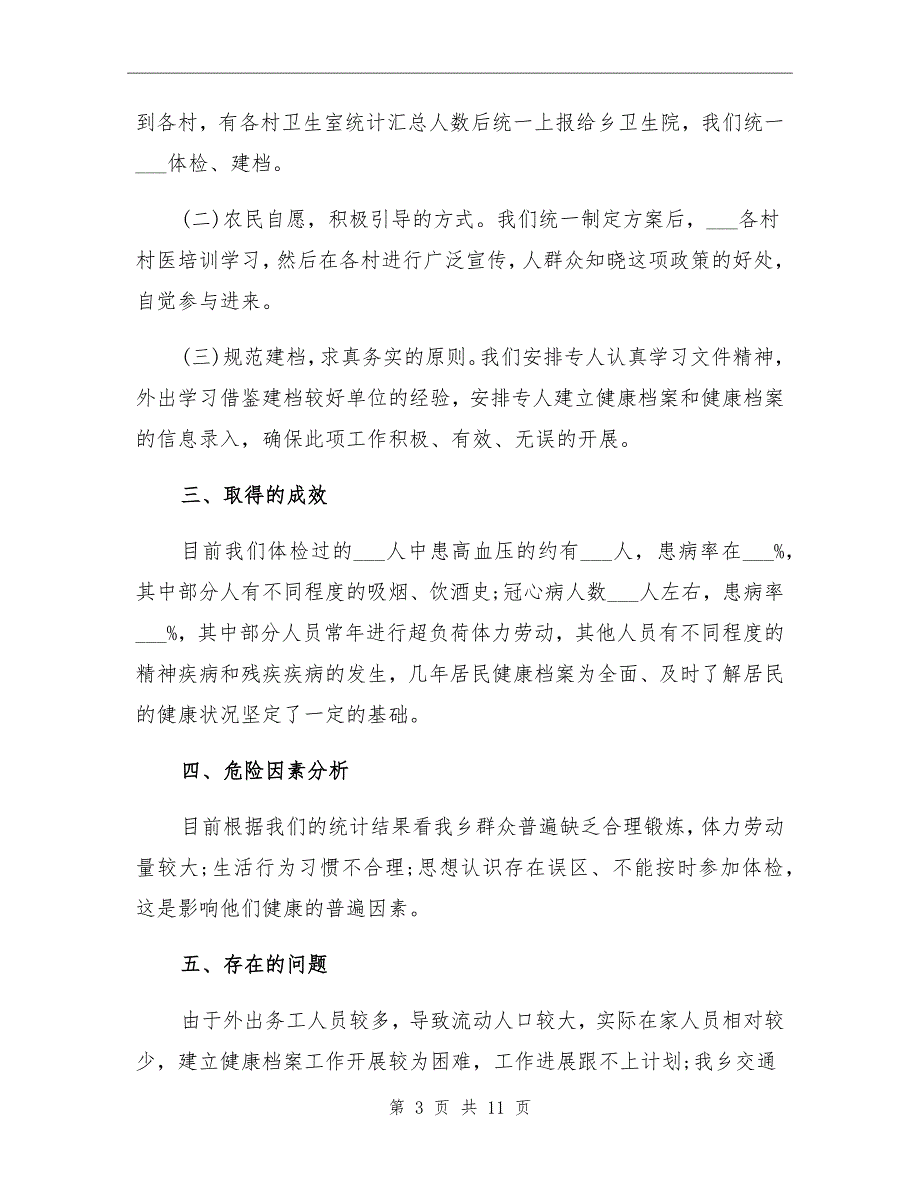 到各村，有各村卫生室统计汇总人数后统一上报给乡卫生院，我们统一___体检、建档。

(二)农民自愿，积极引导的方式。我们统一制定方案后，___各村村医培训学习，然后在各村进行广泛宣传，人群众知晓这项政策的好处，自觉参与进来。

(三)规范建档，求真务实的原则。我们安排专人认真学习文件精神，外出学习借鉴建档较好单位的经验，安排专人建立健康档案和健康档案的信息录入，确保此项工作积极、有效、无误的开展。

三、取得的成效

目前我们体检过的___人中患高血压的约有___人，患病率在___%，其中部分人有不同程度的吸烟、饮酒史;冠心病人数___人左右，患病率___%，其中部分人员常年进行超负荷体力劳动，其他人员有不同程度的精神疾病和残疾疾病的发生，几年居民健康档案为全面、及时了解居民的健康状况坚定了一定的基础。

四、危险因素分析

目前根据我们的统计结果看我乡群众普遍缺乏合理锻炼，体力劳动量较大;生活行为习惯不合理;思想认识存在误区、不能按时参加体检，这是影响他们健康的普遍因素。

五、存在的问题

由于外出务工人员较多，导致流动人口较大，实际在家人员相对较少，建立健康档案工作开展较为困难，工作进展跟不上计划;我乡交通

第 3 页 共 11 页